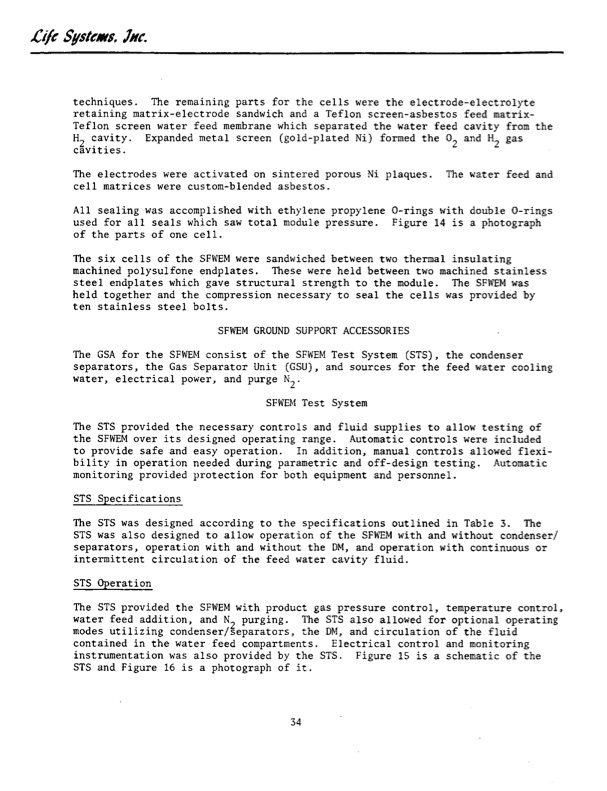 Life Systems, Inc.

techniques. The remaining parts for the cells were the electrode-electrolyte retaining matrix-electrode sandwich and a Teflon screen-asbestos feed matrix-Teflon screen water feed membrane which separated the water feed cavity from the $H_2$ cavity. Expanded metal screen (gold-plated Ni) formed the $O_2$ and $H_2$ gas cavities.

The electrodes were activated on sintered porous Ni plaques. The water feed and cell matrices were custom-blended asbestos.

All sealing was accomplished with ethylene propylene O-rings with double O-rings used for all seals which saw total module pressure. Figure 14 is a photograph of the parts of one cell.

The six cells of the SFWEM were sandwiched between two thermal insulating machined polysulfone endplates. These were held between two machined stainless steel endplates which gave structural strength to the module. The SFWEM was held together and the compression necessary to seal the cells was provided by ten stainless steel bolts.

SFWEM GROUND SUPPORT ACCESSORIES

The GSA for the SFWEM consist of the SFWEM Test System (STS), the condenser separators, the Gas Separator Unit (GSU), and sources for the feed water cooling water, electrical power, and purge $N_2$.

SFWEM Test System

The STS provided the necessary controls and fluid supplies to allow testing of the SFWEM over its designed operating range. Automatic controls were included to provide safe and easy operation. In addition, manual controls allowed flexibility in operation needed during parametric and off-design testing. Automatic monitoring provided protection for both equipment and personnel.

STS Specifications

The STS was designed according to the specifications outlined in Table 3. The STS was also designed to allow operation of the SFWEM with and without condenser/separators, operation with and without the DM, and operation with continuous or intermittent circulation of the feed water cavity fluid.

STS Operation

The STS provided the SFWEM with product gas pressure control, temperature control, water feed addition, and $N_2$ purging. The STS also allowed for optional operating modes utilizing condenser/separators, the DM, and circulation of the fluid contained in the water feed compartments. Electrical control and monitoring instrumentation was also provided by the STS. Figure 15 is a schematic of the STS and Figure 16 is a photograph of it.

34